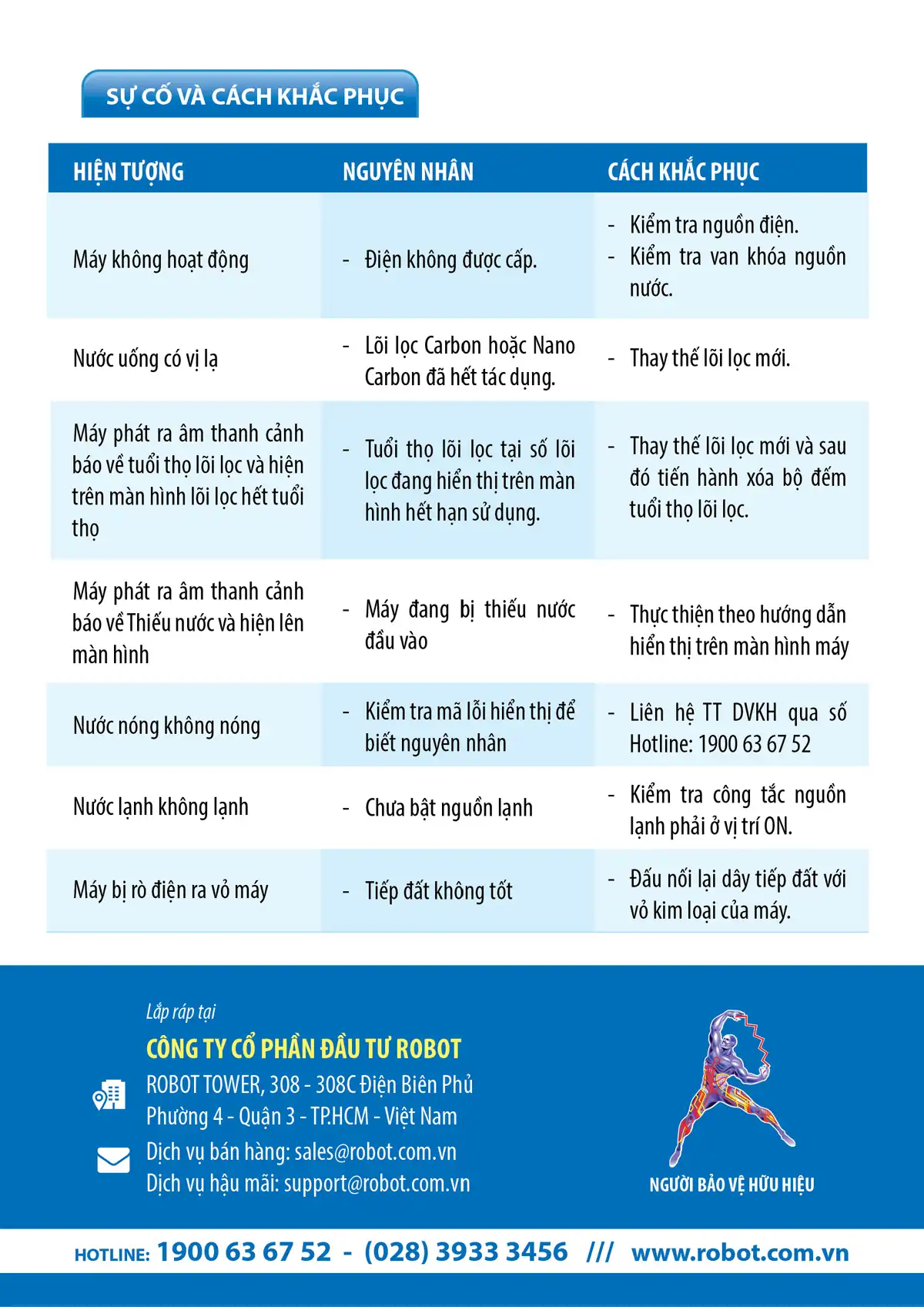 SỰ CỐ VÀ CÁCH KHẮC PHỤC

| HIỆN TƯỢNG | NGUYÊN NHÂN | CÁCH KHẮC PHỤC |
|---|---|---|
| Máy không hoạt động | - Điện không được cấp. | - Kiểm tra nguồn điện. - Kiểm tra van khóa nguồn nước. |
| Nước uống có vị lạ | - Lõi lọc Carbon hoặc Nano Carbon đã hết tác dụng. | - Thay thế lõi lọc mới. |
| Máy phát ra âm thanh cảnh báo về tuổi thọ lõi lọc và hiện trên màn hình lõi lọc hết tuổi thọ | - Tuổi thọ lõi lọc tại số lõi lọc đang hiển thị trên màn hình hết hạn sử dụng. | - Thay thế lõi lọc mới và sau đó tiến hành xóa bộ đếm tuổi thọ lõi lọc. |
| Máy phát ra âm thanh cảnh báo về Thiếu nước và hiện lên màn hình | - Máy đang bị thiếu nước đầu vào | - Thực thiện theo hướng dẫn hiển thị trên màn hình máy |
| Nước nóng không nóng | - Kiểm tra mã lỗi hiển thị để biết nguyên nhân | - Liên hệ TT DVKH qua số Hotline: 1900 63 67 52 |
| Nước lạnh không lạnh | - Chưa bật nguồn lạnh | - Kiểm tra công tắc nguồn lạnh phải ở vị trí ON. |
| Máy bị rò điện ra vỏ máy | - Tiếp đất không tốt | - Đấu nối lại dây tiếp đất với vỏ kim loại của máy. |

Lắp ráp tại
CÔNG TY CỔ PHẦN ĐẦU TƯ ROBOT
ROBOT TOWER, 308 - 308C Điện Biên Phủ
Phường 4 - Quận 3 - TP.HCM - Việt Nam
Dịch vụ bán hàng: sales@robot.com.vn
Dịch vụ hậu mãi: support@robot.com.vn

NGƯỜI BẢO VỆ HỮU HIỆU

HOTLINE: 1900 63 67 52 - (028) 3933 3456 /// www.robot.com.vn